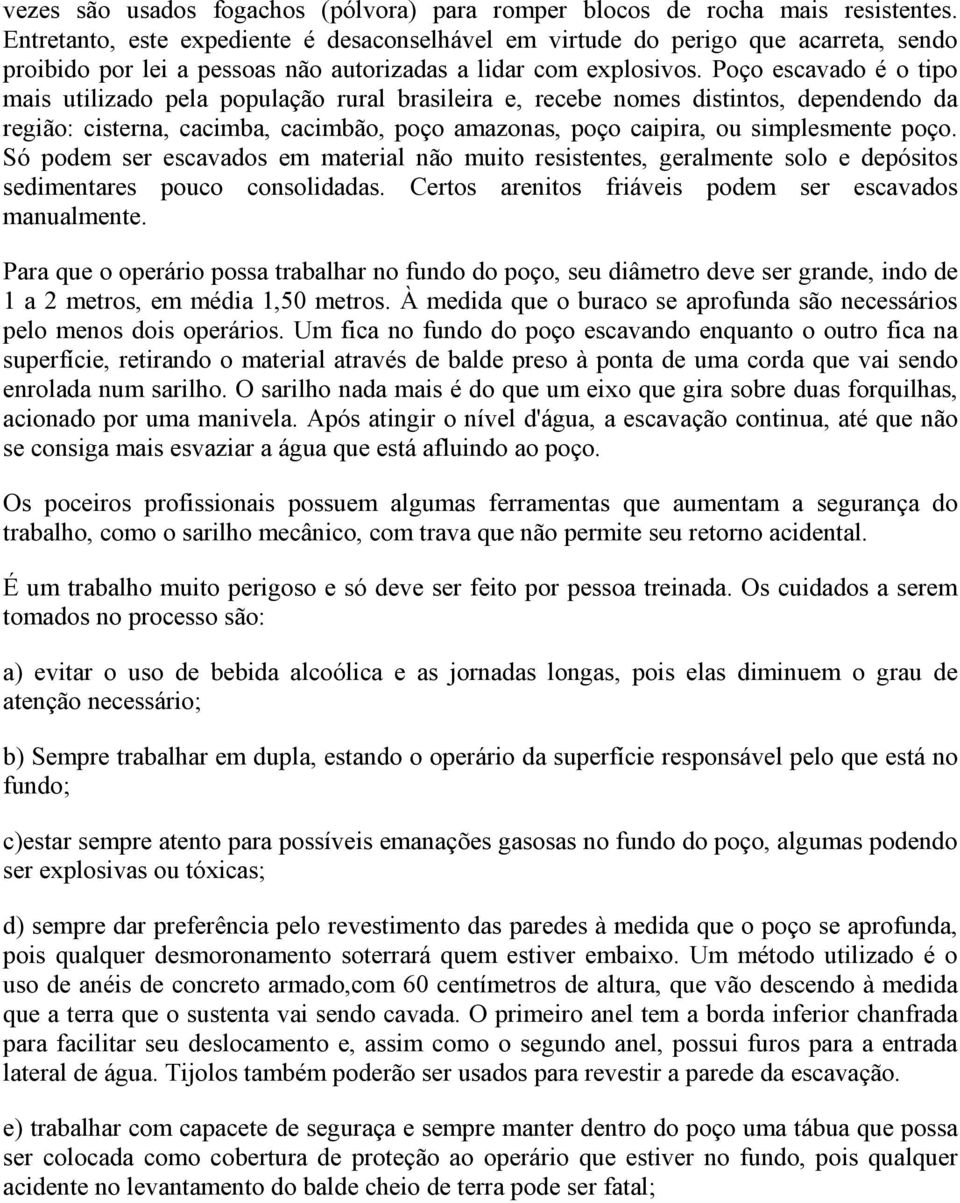 vezes são usados fogachos (pólvora) para romper blocos de rocha mais resistentes. Entretanto, este expediente é desaconselhável em virtude do perigo que acarreta, sendo proibido por lei a pessoas não autorizadas a lidar com explosivos. Poço escavado é o tipo mais utilizado pela população rural brasileira e, recebe nomes distintos, dependendo da região: cisterna, cacimba, cacimbão, poço amazonas, poço caipira, ou simplesmente poço. Só podem ser escavados em material não muito resistentes, geralmente solo e depósitos sedimentares pouco consolidadas. Certos arenitos friáveis podem ser escavados manualmente.

Para que o operário possa trabalhar no fundo do poço, seu diâmetro deve ser grande, indo de 1 a 2 metros, em média 1,50 metros. À medida que o buraco se aprofunda são necessários pelo menos dois operários. Um fica no fundo do poço escavando enquanto o outro fica na superfície, retirando o material através de balde preso à ponta de uma corda que vai sendo enrolada num sarilho. O sarilho nada mais é do que um eixo que gira sobre duas forquilhas, acionado por uma manivela. Após atingir o nível d'água, a escavação continua, até que não se consiga mais esvaziar a água que está afluindo ao poço.

Os poceiros profissionais possuem algumas ferramentas que aumentam a segurança do trabalho, como o sarilho mecânico, com trava que não permite seu retorno acidental.

É um trabalho muito perigoso e só deve ser feito por pessoa treinada. Os cuidados a serem tomados no processo são:

a) evitar o uso de bebida alcoólica e as jornadas longas, pois elas diminuem o grau de atenção necessário;

b) Sempre trabalhar em dupla, estando o operário da superfície responsável pelo que está no fundo;

c)estar sempre atento para possíveis emanações gasosas no fundo do poço, algumas podendo ser explosivas ou tóxicas;

d) sempre dar preferência pelo revestimento das paredes à medida que o poço se aprofunda, pois qualquer desmoronamento soterrará quem estiver embaixo. Um método utilizado é o uso de anéis de concreto armado,com 60 centímetros de altura, que vão descendo à medida que a terra que o sustenta vai sendo cavada. O primeiro anel tem a borda inferior chanfrada para facilitar seu deslocamento e, assim como o segundo anel, possui furos para a entrada lateral de água. Tijolos também poderão ser usados para revestir a parede da escavação.

e) trabalhar com capacete de seguraça e sempre manter dentro do poço uma tábua que possa ser colocada como cobertura de proteção ao operário que estiver no fundo, pois qualquer acidente no levantamento do balde cheio de terra pode ser fatal;